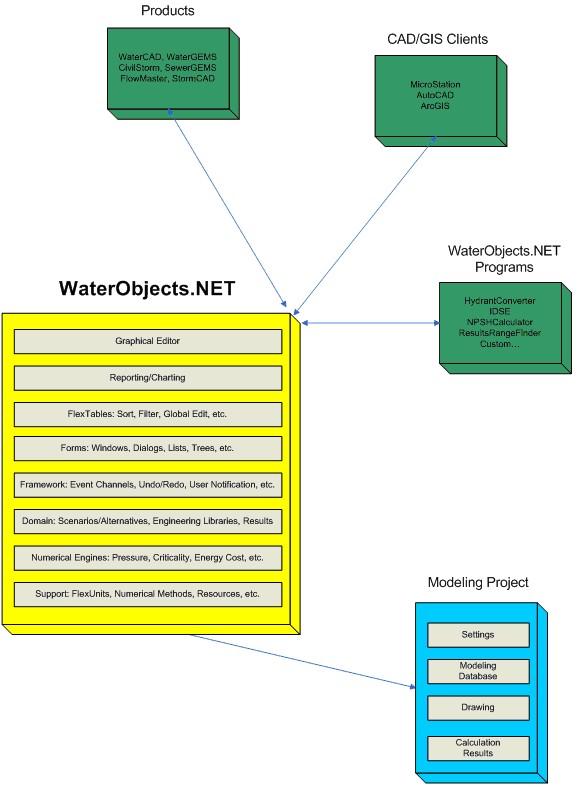 Products

WaterCAD, WaterGEMS
CivilStorm, SewerGEMS
FlowMaster, StormCAD

CAD/GIS Clients

MicroStation
AutoCAD
ArcGIS

WaterObjects.NET Programs

HydrantConverter
IDSE
NPSHCalculator
ResultsRangeFinder
Custom...

WaterObjects.NET

Graphical Editor

Reporting/Charting

FlexTables: Sort, Filter, Global Edit, etc.

Forms: Windows, Dialogs, Lists, Trees, etc.

Framework: Event Channels, Undo/Redo, User Notification, etc.

Domain: Scenarios/Alternatives, Engineering Libraries, Results

Numerical Engines: Pressure, Criticality, Energy Cost, etc.

Support: FlexUnits, Numerical Methods, Resources, etc.

Modeling Project

Settings

Modeling Database

Drawing

Calculation Results